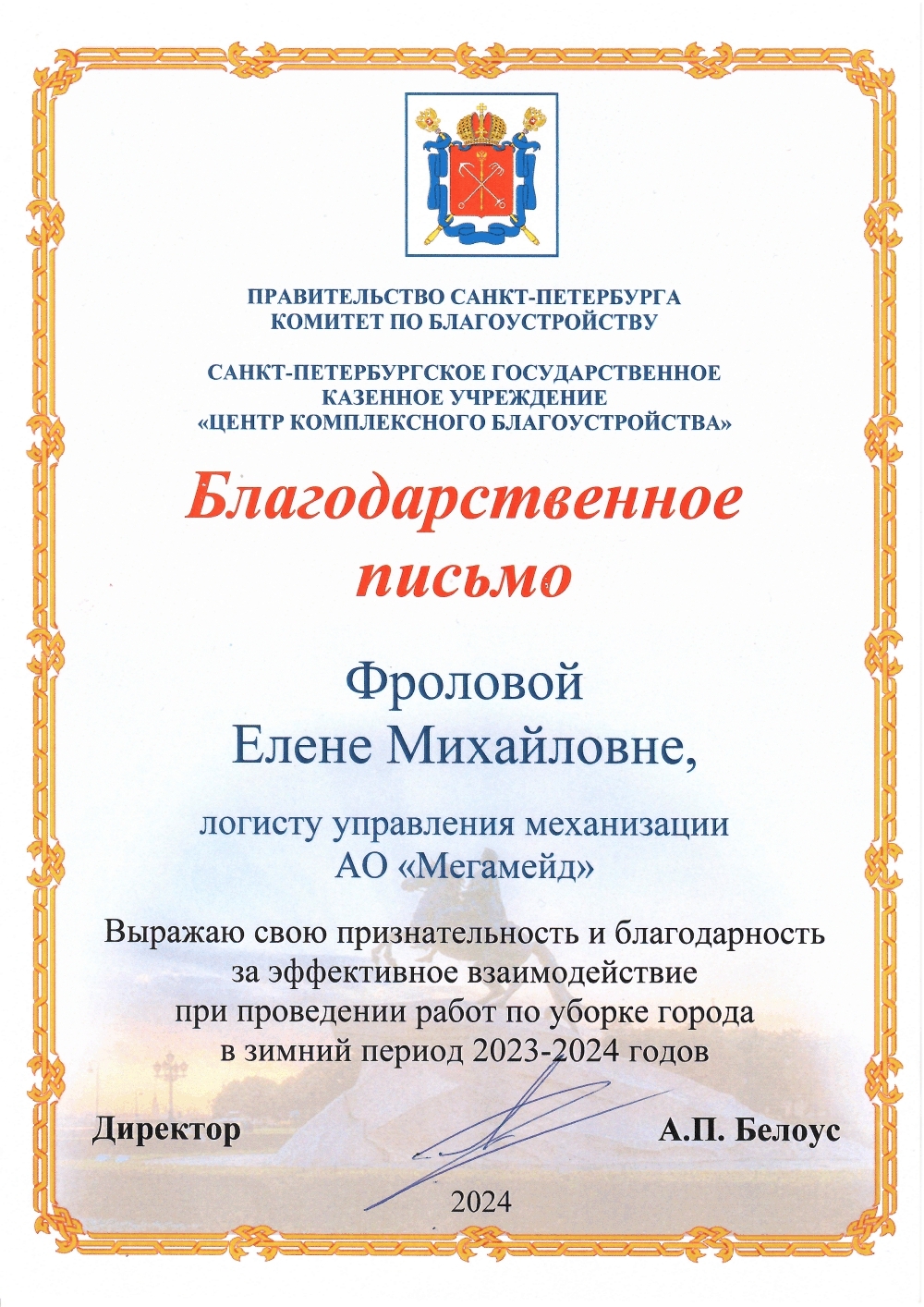 ПРАВИТЕЛЬСТВО САНКТ-ПЕТЕРБУРГА
КОМИТЕТ ПО БЛАГОУСТРОЙСТВУ

САНКТ-ПЕТЕРБУРГСКОЕ ГОСУДАРСТВЕННОЕ
КАЗЕННОЕ УЧРЕЖДЕНИЕ
«ЦЕНТР КОМПЛЕКСНОГО БЛАГОУСТРОЙСТВА»

Благодарственное
письмо

Фроловой
Елене Михайловне,

логисту управления механизации
АО «Мегамейд»

Выражаю свою признательность и благодарность за эффективное взаимодействие при проведении работ по уборке города в зимний период 2023-2024 годов

Директор

А.П. Белоус

2024